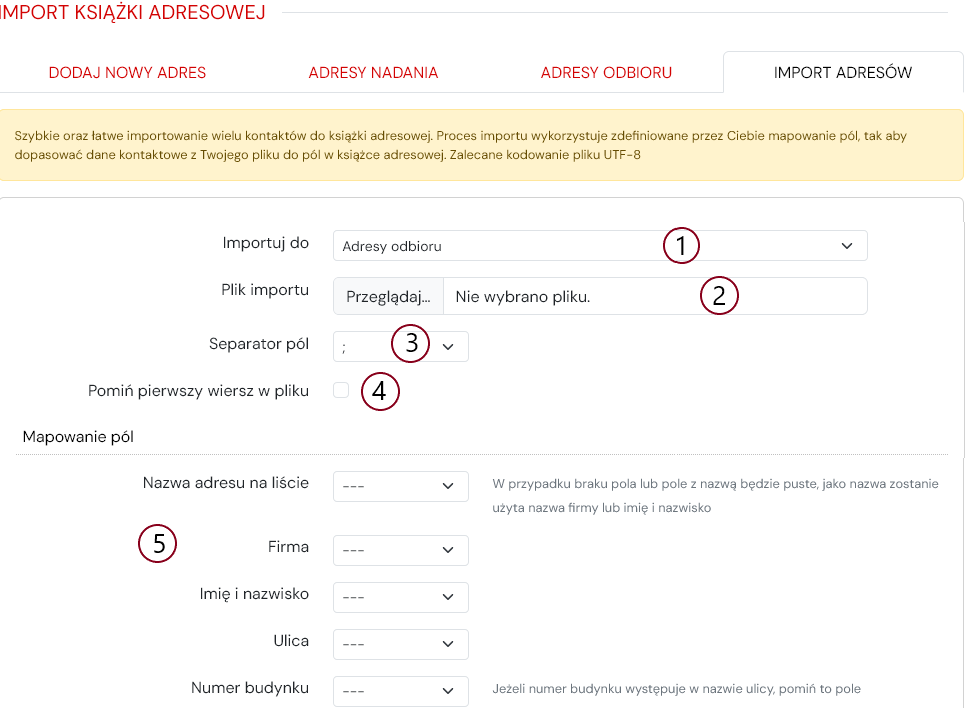 IMPORT KSIĄŻKI ADRESOWEJ

DODAJ NOWY ADRES
ADRESY NADANIA
ADRESY ODBIORU
IMPORT ADRESÓW

Szybkie oraz łatwe importowanie wielu kontaktów do książki adresowej. Proces importu wykorzystuje zdefiniowane przez Ciebie mapowanie pól, tak aby dopasować dane kontaktowe z Twojego pliku do pól w książce adresowej. Zalecane kodowanie pliku UTF-8

Importuj do
Adresy odbioru
1

Plik importu
Przeglądaj...
Nie wybrano pliku.
2

Separator pól
;
3

Pomiń pierwszy wiersz w pliku
4

Mapowanie pól

Nazwa adresu na liście
---
W przypadku braku pola lub pole z nazwą będzie puste, jako nazwa zostanie użyta nazwa firmy lub imię i nazwisko

5

Firma
---

Imię i nazwisko
---

Ulica
---

Numer budynku
---
Jeżeli numer budynku występuje w nazwie ulicy, pomiń to pole